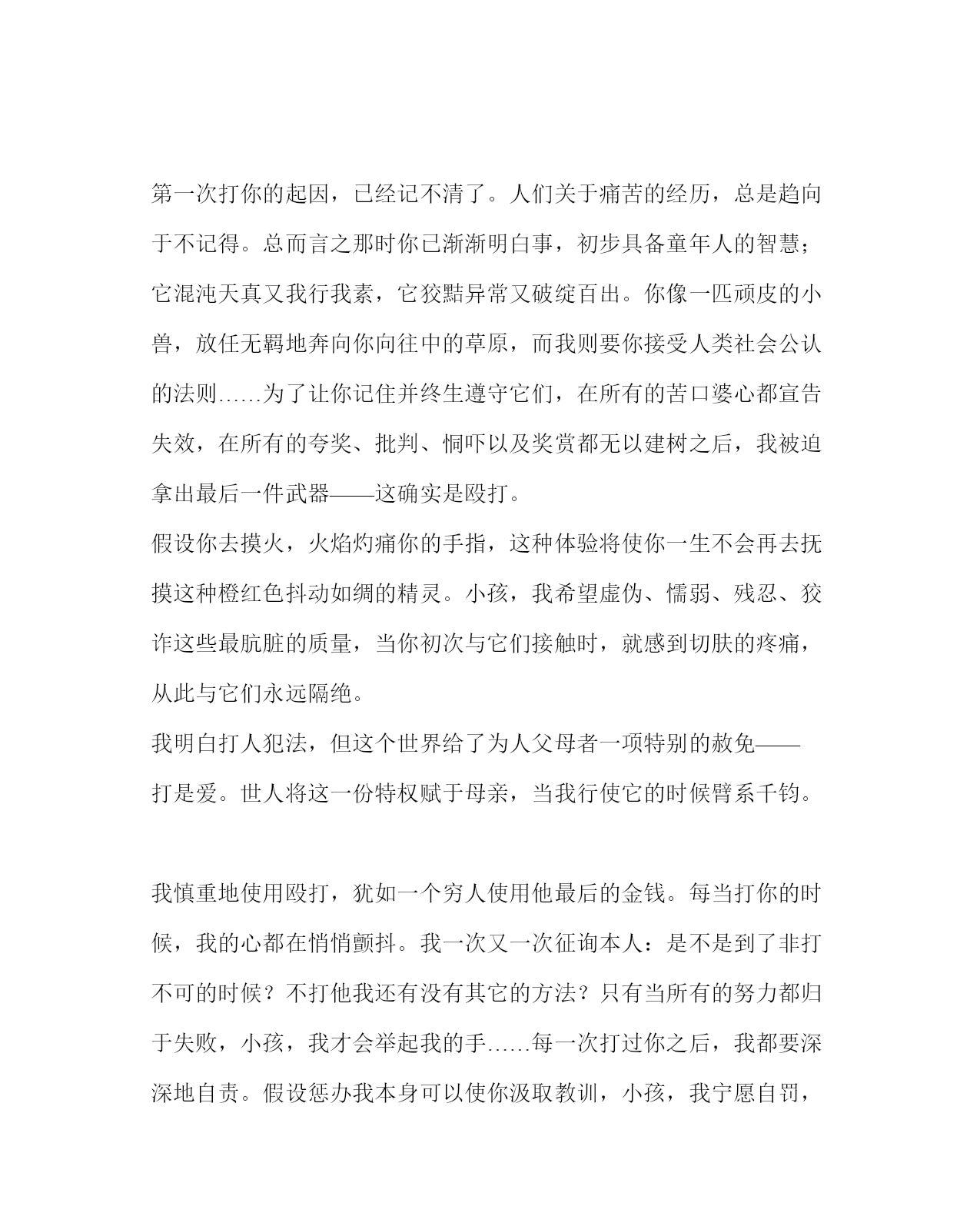 第一次打你的起因，已经记不清了。人们关于痛苦的经历，总是趋向于不记得。总而言之那时你已渐渐明白事，初步具备童年人的智慧；它混沌天真又我行我素，它狡黠异常又破绽百出。你像一匹顽皮的小兽，放任无羁地奔向你向往中的草原，而我则要你接受人类社会公认的法则……为了让你记住并终生遵守它们，在所有的苦口婆心都宣告失效，在所有的夸奖、批判、恫吓以及奖赏都无以建树之后，我被迫拿出最后一件武器——这确实是殴打。

假设你去摸火，火焰灼痛你的手指，这种体验将使你一生不会再去抚摸这种橙红色抖动如绸的精灵。小孩，我希望虚伪、懦弱、残忍、狡诈这些最肮脏的质量，当你初次与它们接触时，就感到切肤的疼痛，从此与它们永远隔绝。

我明白打人犯法，但这个世界给了为人父母者一项特别的赦免——打是爱。世人将这一份特权赋于母亲，当我行使它的时候臂系千钧。

我慎重地使用殴打，犹如一个穷人使用他最后的金钱。每当打你的时候，我的心都在悄悄颤抖。我一次又一次征询本人：是不是到了非打不可的时候？不打他我还有没有其它的方法？只有当所有的努力都归于失败，小孩，我才会举起我的手……每一次打过你之后，我都要深深地自责。假设惩办我本身可以使你汲取教训，小孩，我宁愿自罚，